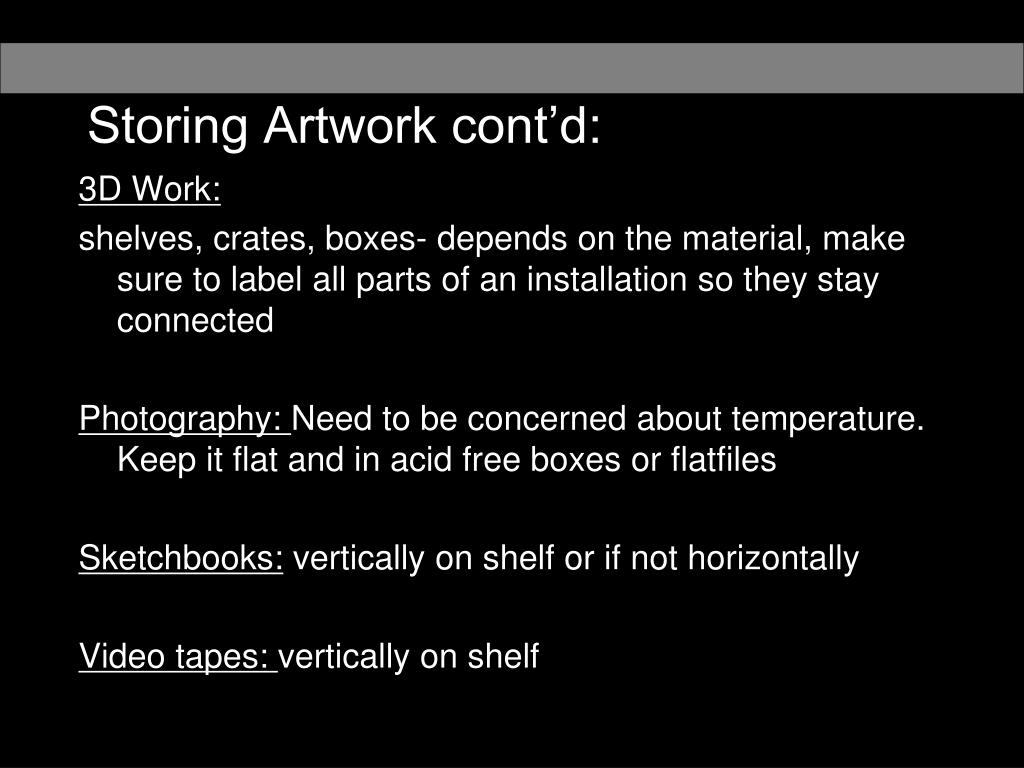 Storing Artwork cont’d:

3D Work:

shelves, crates, boxes- depends on the material, make sure to label all parts of an installation so they stay connected

Photography: Need to be concerned about temperature. Keep it flat and in acid free boxes or flatfiles

Sketchbooks: vertically on shelf or if not horizontally

Video tapes: vertically on shelf